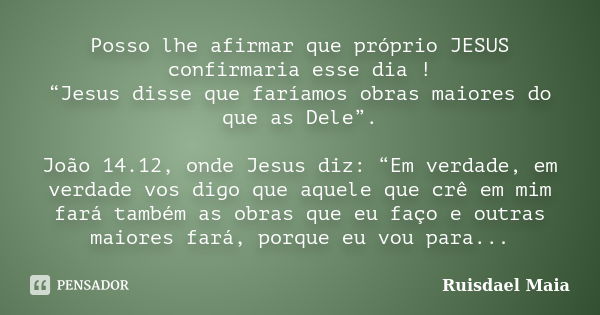 Posso lhe afirmar que próprio JESUS confirmaria esse dia !
“Jesus disse que faríamos obras maiores do que as Dele”.

João 14.12, onde Jesus diz: “Em verdade, em verdade vos digo que aquele que crê em mim fará também as obras que eu faço e outras maiores fará, porque eu vou para...

PENSADOR

Ruisdael Maia